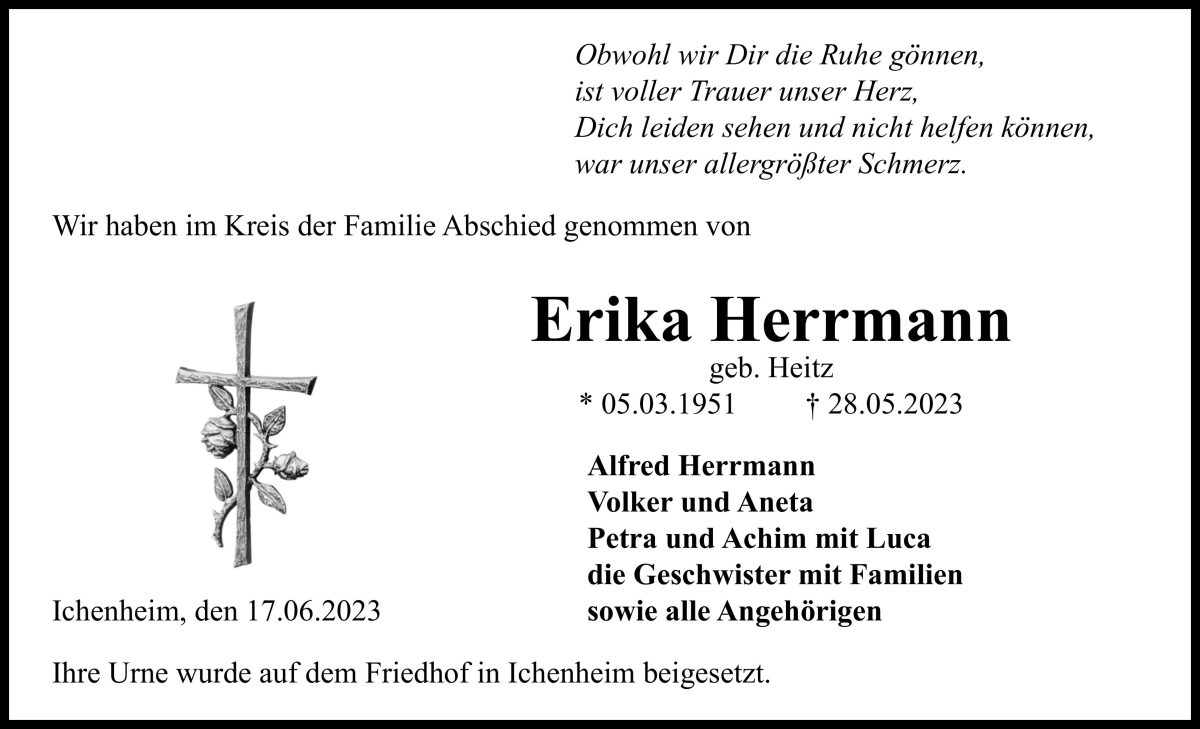 Obwohl wir Dir die Ruhe gönnen,
ist voller Trauer unser Herz,
Dich leiden sehen und nicht helfen können,
war unser allergrößter Schmerz.

Wir haben im Kreis der Familie Abschied genommen von

Erika Herrmann
geb. Heitz
* 05.03.1951 † 28.05.2023

Alfred Herrmann
Volker und Aneta
Petra und Achim mit Luca
die Geschwister mit Familien
sowie alle Angehörigen

Ichenheim, den 17.06.2023

Ihre Urne wurde auf dem Friedhof in Ichenheim beigesetzt.